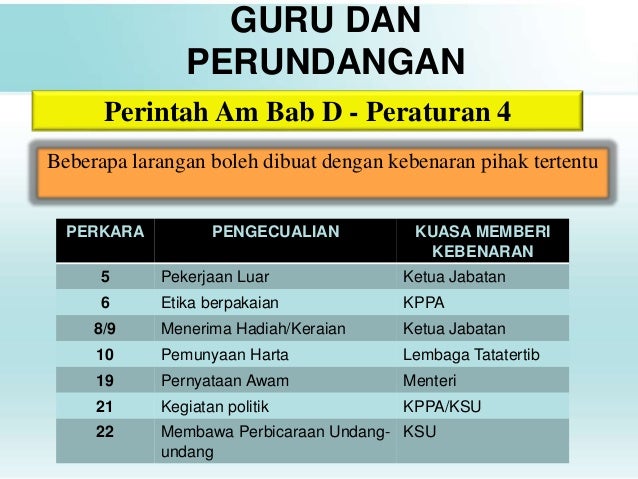 GURU DAN PERUNDANGAN

Perintah Am Bab D - Peraturan 4

Beberapa larangan boleh dibuat dengan kebenaran pihak tertentu

| PERKARA | PENGECUALIAN | KUASA MEMBERI KEBENARAN |
|---|---|---|
| 5 | Pekerjaan Luar | Ketua Jabatan |
| 6 | Etika berpakaian | KPPA |
| 8/9 | Menerima Hadiah/Keraian | Ketua Jabatan |
| 10 | Pemunyaan Harta | Lembaga Tatatertib |
| 19 | Pernyataan Awam | Menteri |
| 21 | Kegiatan politik | KPPA/KSU |
| 22 | Membawa Perbicaraan Undang-undang | KSU |